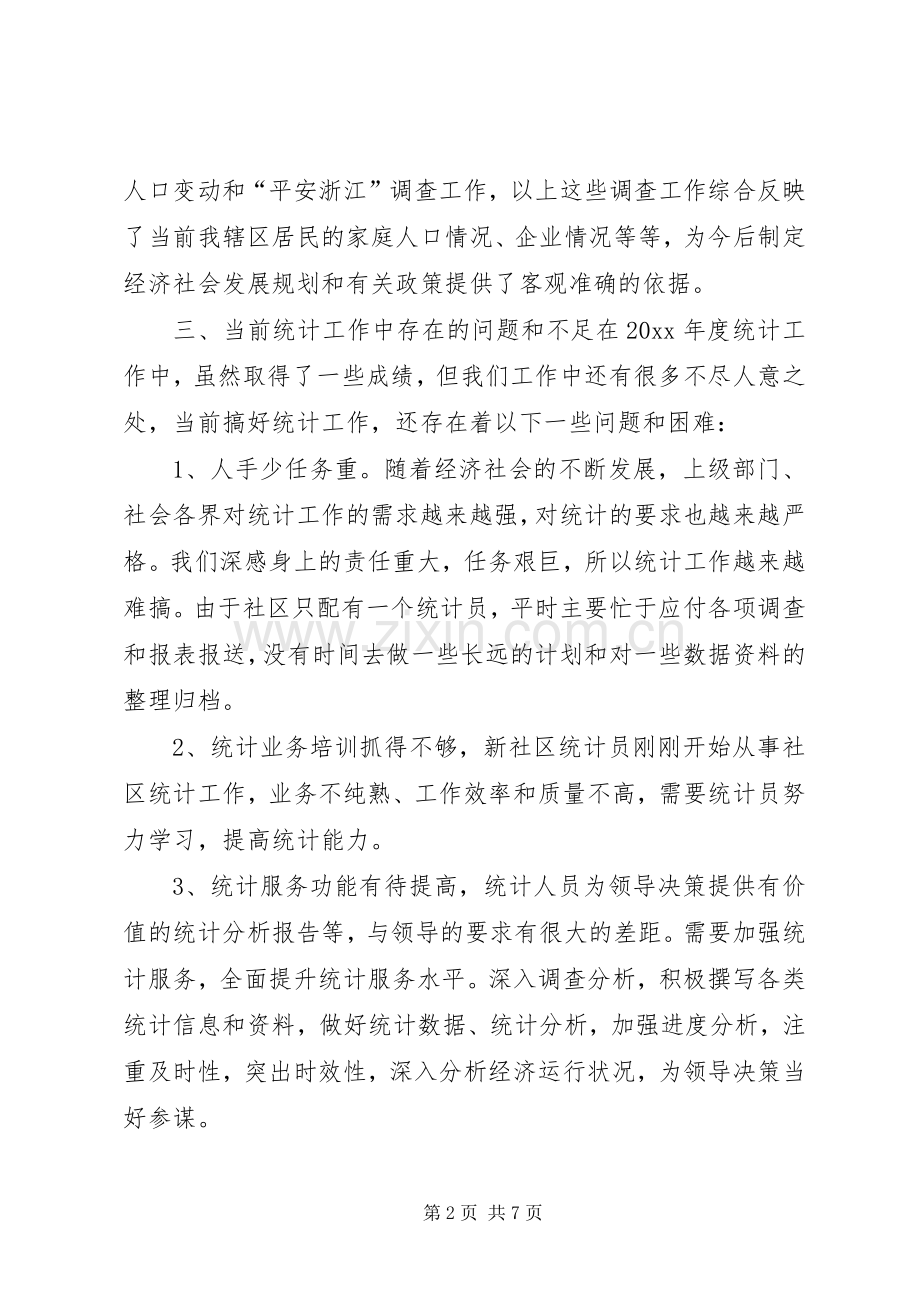 人口变动和“平安浙江”调查工作，以上这些调查工作综合反映了当前我辖区居民的家庭人口情况、企业情况等等，为今后制定经济社会发展规划和有关政策提供了客观准确的依据。

三、当前统计工作中存在的问题和不足在20xx年度统计工作中，虽然取得了一些成绩，但我们工作中还有很多不尽人意之处，当前搞好统计工作，还存在着以下一些问题和困难：

1、人手少任务重。随着经济社会的不断发展，上级部门、社会各界对统计工作的需求越来越强，对统计的要求也越来越严格。我们深感身上的责任重大，任务艰巨，所以统计工作越来越难搞。由于社区只配有一个统计员，平时主要忙于应付各项调查和报表报送，没有时间去做一些长远的计划和对一些数据资料的整理归档。

2、统计业务培训抓得不够，新社区统计员刚刚开始从事社区统计工作，业务不纯熟、工作效率和质量不高，需要统计员努力学习，提高统计能力。

3、统计服务功能有待提高，统计人员为领导决策提供有价值的统计分析报告等，与领导的要求有很大的差距。需要加强统计服务，全面提升统计服务水平。深入调查分析，积极撰写各类统计信息和资料，做好统计数据、统计分析，加强进度分析，注重及时性，突出时效性，深入分析经济运行状况，为领导决策当好参谋。

第2页 共7页

www.zixin.com.cn